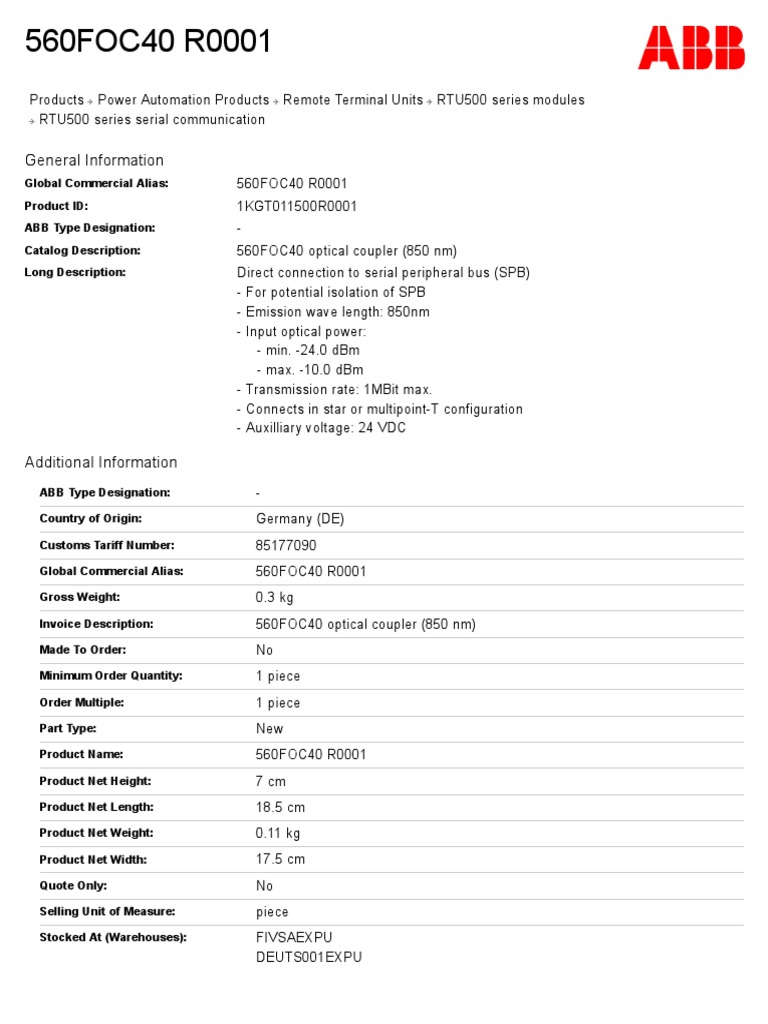 560FOC40 R0001

ABB

Products → Power Automation Products → Remote Terminal Units → RTU500 series modules → RTU500 series serial communication

General Information

| | |
|---|---|
| Global Commercial Alias: | 560FOC40 R0001 |
| Product ID: | 1KGT011500R0001 |
| ABB Type Designation: | - |
| Catalog Description: | 560FOC40 optical coupler (850 nm) |
| Long Description: | Direct connection to serial peripheral bus (SPB) - For potential isolation of SPB - Emission wave length: 850nm - Input optical power: - min. -24.0 dBm - max. -10.0 dBm - Transmission rate: 1MBit max. - Connects in star or multipoint-T configuration - Auxilliary voltage: 24 VDC |

Additional Information

| | |
|---|---|
| ABB Type Designation: | - |
| Country of Origin: | Germany (DE) |
| Customs Tariff Number: | 85177090 |
| Global Commercial Alias: | 560FOC40 R0001 |
| Gross Weight: | 0.3 kg |
| Invoice Description: | 560FOC40 optical coupler (850 nm) |
| Made To Order: | No |
| Minimum Order Quantity: | 1 piece |
| Order Multiple: | 1 piece |
| Part Type: | New |
| Product Name: | 560FOC40 R0001 |
| Product Net Height: | 7 cm |
| Product Net Length: | 18.5 cm |
| Product Net Weight: | 0.11 kg |
| Product Net Width: | 17.5 cm |
| Quote Only: | No |
| Selling Unit of Measure: | piece |
| Stocked At (Warehouses): | FIVSAEXPU DEUTS001EXPU |